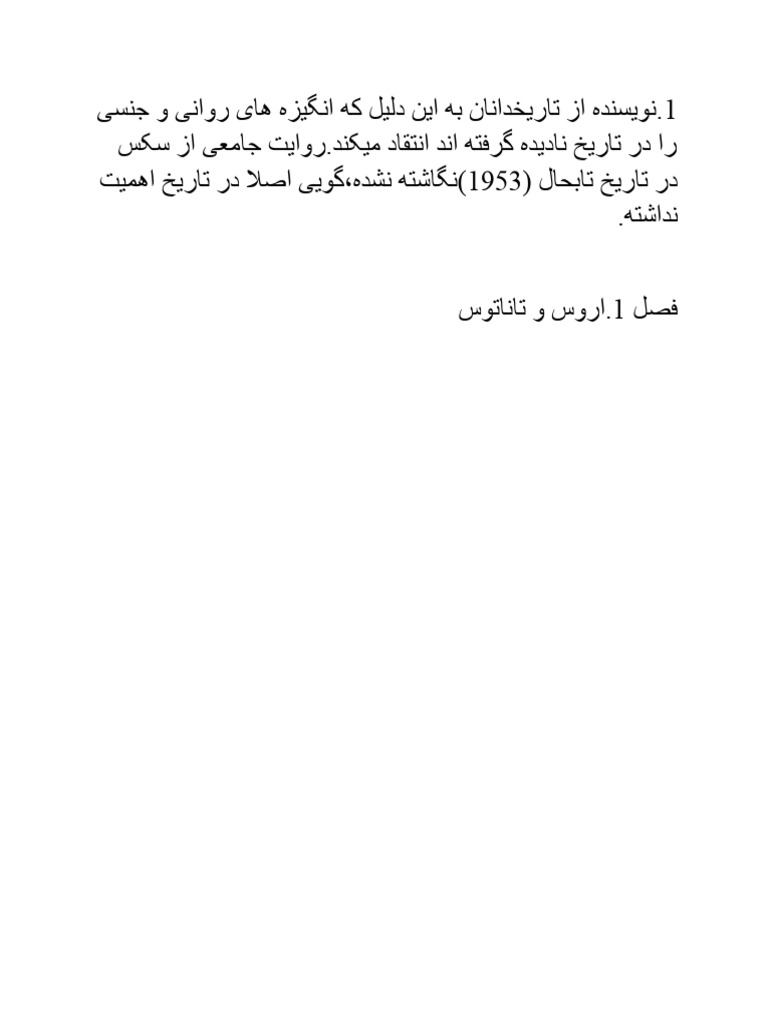 1.نویسنده از تاریخدانان به این دلیل که انگیزه های روانی و جنسی را در تاریخ نادیده گرفته اند انتقاد میکند.روایت جامعی از سکس در تاریخ تابحال (1953)نگاشته نشده،گویی اصلا در تاریخ اهمیت نداشته.

فصل 1.اروس و تاناتوس